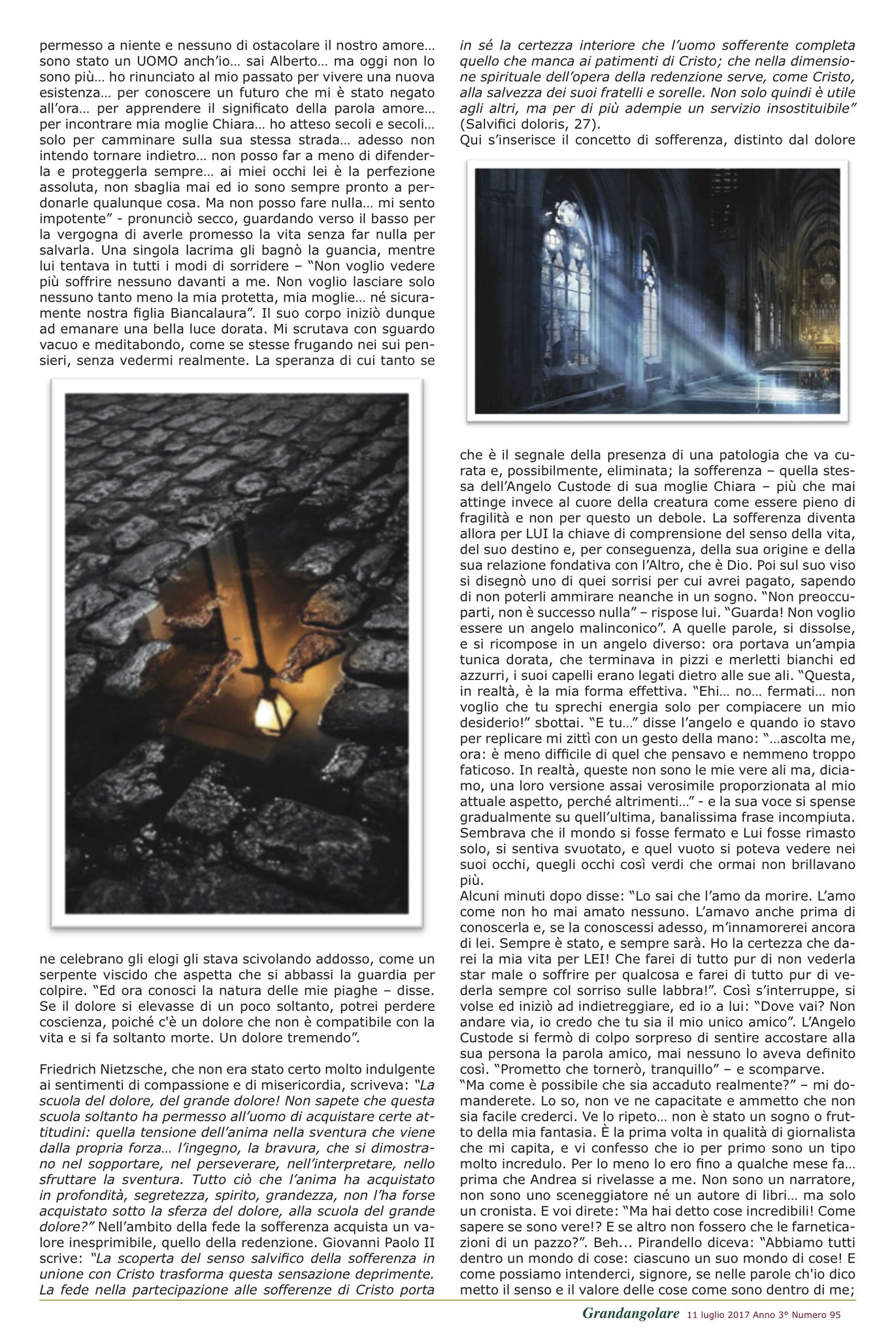 permesso a niente e nessuno di ostacolare il nostro amore… sono stato un UOMO anch'io… sai Alberto… ma oggi non lo sono più… ho rinunciato al mio passato per vivere una nuova esistenza… per conoscere un futuro che mi è stato negato all'ora… per apprendere il significato della parola amore… per incontrare mia moglie Chiara… ho atteso secoli e secoli… solo per camminare sulla sua stessa strada… adesso non intendo tornare indietro… non posso far a meno di difenderla e proteggerla sempre… ai miei occhi lei è la perfezione assoluta, non sbaglia mai ed io sono sempre pronto a perdonarle qualunque cosa. Ma non posso fare nulla… mi sento impotente" - pronunciò secco, guardando verso il basso per la vergogna di averle promesso la vita senza far nulla per salvarla. Una singola lacrima gli bagnò la guancia, mentre lui tentava in tutti i modi di sorridere – "Non voglio vedere più soffrire nessuno davanti a me. Non voglio lasciare solo nessuno tanto meno la mia protetta, mia moglie… né sicuramente nostra figlia Biancalaura". Il suo corpo iniziò dunque ad emanare una bella luce dorata. Mi scrutava con sguardo vacuo e meditabondo, come se stesse frugando nei sui pensieri, senza vedermi realmente. La speranza di cui tanto se ne celebrano gli elogi gli stava scivolando addosso, come un serpente viscido che aspetta che si abbassi la guardia per colpire. "Ed ora conosci la natura delle mie piaghe – disse. Se il dolore si elevasse di un poco soltanto, potrei perdere coscienza, poiché c'è un dolore che non è compatibile con la vita e si fa soltanto morte. Un dolore tremendo".

Friedrich Nietzsche, che non era stato certo molto indulgente ai sentimenti di compassione e di misericordia, scriveva: "La scuola del dolore, del grande dolore! Non sapete che questa scuola soltanto ha permesso all'uomo di acquistare certe attitudini: quella tensione dell'anima nella sventura che viene dalla propria forza… l'ingegno, la bravura, che si dimostrano nel sopportare, nel perseverare, nell'interpretare, nello sfruttare la sventura. Tutto ciò che l'anima ha acquistato in profondità, segretezza, spirito, grandezza, non l'ha forse acquistato sotto la sferza del dolore, alla scuola del grande dolore?" Nell'ambito della fede la sofferenza acquista un valore inesprimibile, quello della redenzione. Giovanni Paolo II scrive: "La scoperta del senso salvifico della sofferenza in unione con Cristo trasforma questa sensazione deprimente. La fede nella partecipazione alle sofferenze di Cristo porta in sé la certezza interiore che l'uomo sofferente completa quello che manca ai patimenti di Cristo; che nella dimensione spirituale dell'opera della redenzione serve, come Cristo, alla salvezza dei suoi fratelli e sorelle. Non solo quindi è utile agli altri, ma per di più adempie un servizio insostituibile" (Salvifici doloris, 27).
Qui s'inserisce il concetto di sofferenza, distinto dal dolore che è il segnale della presenza di una patologia che va curata e, possibilmente, eliminata; la sofferenza – quella stessa dell'Angelo Custode di sua moglie Chiara – più che mai attinge invece al cuore della creatura come essere pieno di fragilità e non per questo un debole. La sofferenza diventa allora per LUI la chiave di comprensione del senso della vita, del suo destino e, per conseguenza, della sua origine e della sua relazione fondativa con l'Altro, che è Dio. Poi sul suo viso si disegnò uno di quei sorrisi per cui avrei pagato, sapendo di non poterli ammirare neanche in un sogno. "Non preoccuparti, non è successo nulla" – rispose lui. "Guarda! Non voglio essere un angelo malinconico". A quelle parole, si dissolse, e si ricompose in un angelo diverso: ora portava un'ampia tunica dorata, che terminava in pizzi e merletti bianchi ed azzurri, i suoi capelli erano legati dietro alle sue ali. "Questa, in realtà, è la mia forma effettiva. "Ehi… no… fermati… non voglio che tu sprechi energia solo per compiacere un mio desiderio!" sbottai. "E tu…" disse l'angelo e quando io stavo per replicare mi zittì con un gesto della mano: "…ascolta me, ora: è meno difficile di quel che pensavo e nemmeno troppo faticoso. In realtà, queste non sono le mie vere ali ma, diciamo, una loro versione assai verosimile proporzionata al mio attuale aspetto, perché altrimenti…" - e la sua voce si spense gradualmente su quell'ultima, banalissima frase incompiuta. Sembrava che il mondo si fosse fermato e Lui fosse rimasto solo, si sentiva svuotato, e quel vuoto si poteva vedere nei suoi occhi, quegli occhi così verdi che ormai non brillavano più.
Alcuni minuti dopo disse: "Lo sai che l'amo da morire. L'amo come non ho mai amato nessuno. L'amavo anche prima di conoscerla e, se la conoscessi adesso, m'innamorerei ancora di lei. Sempre è stato, e sempre sarà. Ho la certezza che darei la mia vita per LEI! Che farei di tutto pur di non vederla star male o soffrire per qualcosa e farei di tutto pur di vederla sempre col sorriso sulle labbra!". Così s'interruppe, si volse ed iniziò ad indietreggiare, ed io a lui: "Dove vai? Non andare via, io credo che tu sia il mio unico amico". L'Angelo Custode si fermò di colpo sorpreso di sentire accostare alla sua persona la parola amico, mai nessuno lo aveva definito così. "Prometto che tornerò, tranquillo" – e scomparve.
"Ma come è possibile che sia accaduto realmente?" – mi domanderete. Lo so, non ve ne capacitate e ammetto che non sia facile crederci. Ve lo ripeto… non è stato un sogno o frutto della mia fantasia. È la prima volta in qualità di giornalista che mi capita, e vi confesso che io per primo sono un tipo molto incredulo. Per lo meno lo ero fino a qualche mese fa… prima che Andrea si rivelasse a me. Non sono un narratore, non sono uno sceneggiatore né un autore di libri… ma solo un cronista. E voi direte: "Ma hai detto cose incredibili! Come sapere se sono vere!? E se altro non fossero che le farneticazioni di un pazzo?". Beh... Pirandello diceva: "Abbiamo tutti dentro un mondo di cose: ciascuno un suo mondo di cose! E come possiamo intenderci, signore, se nelle parole ch'io dico metto il senso e il valore delle cose come sono dentro di me;

Grandangolare 11 luglio 2017 Anno 3° Numero 95